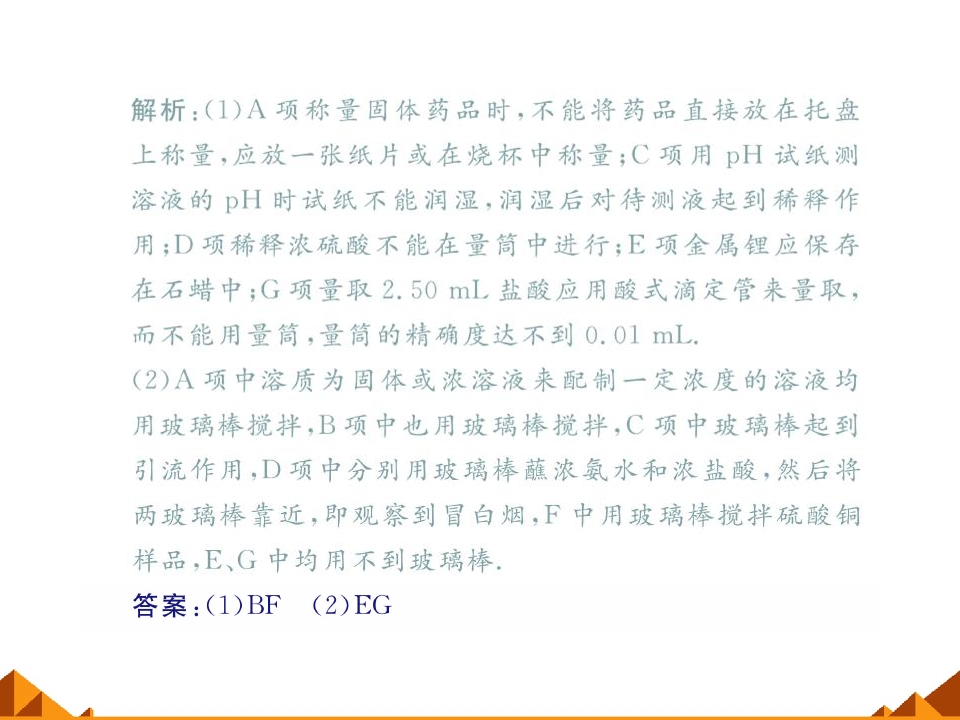 解析:(1)A项称量固体药品时,不能将药品直接放在托盘上称量,应放一张纸片或在烧杯中称量;C项用pH试纸测溶液的pH时试纸不能润湿,润湿后对待测液起到稀释作用;D项稀释浓硫酸不能在量筒中进行;E项金属锂应保存在石蜡中;G项量取2.50 mL盐酸应用酸式滴定管来量取,而不能用量筒,量筒的精确度达不到0.01 mL.

(2)A项中溶质为固体或浓溶液来配制一定浓度的溶液均用玻璃棒搅拌,B项中也用玻璃棒搅拌,C项中玻璃棒起到引流作用,D项中分别用玻璃棒蘸浓氨水和浓盐酸,然后将两玻璃棒靠近,即观察到冒白烟,F中用玻璃棒搅拌硫酸铜样品,E、G中均用不到玻璃棒.

答案:(1)BF (2)EG